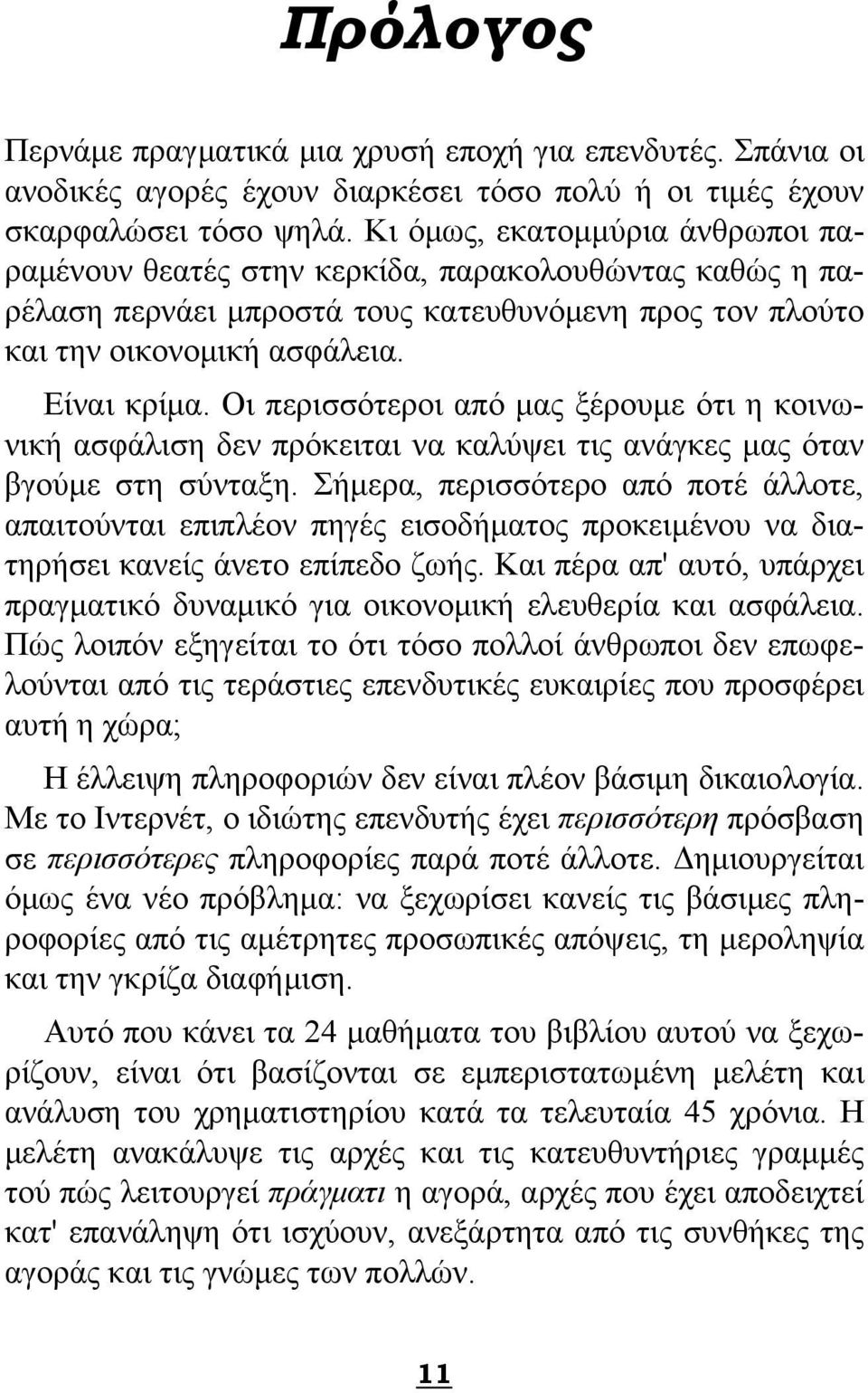 Πρόλογος

Περνάμε πραγματικά μια χρυσή εποχή για επενδυτές. Σπάνια οι ανοδικές αγορές έχουν διαρκέσει τόσο πολύ ή οι τιμές έχουν σκαρφαλώσει τόσο ψηλά. Κι όμως, εκατομμύρια άνθρωποι παραμένουν θεατές στην κερκίδα, παρακολουθώντας καθώς η παρέλαση περνάει μπροστά τους κατευθυνόμενη προς τον πλούτο και την οικονομική ασφάλεια.

Είναι κρίμα. Οι περισσότεροι από μας ξέρουμε ότι η κοινωνική ασφάλιση δεν πρόκειται να καλύψει τις ανάγκες μας όταν βγούμε στη σύνταξη. Σήμερα, περισσότερο από ποτέ άλλοτε, απαιτούνται επιπλέον πηγές εισοδήματος προκειμένου να διατηρήσει κανείς άνετο επίπεδο ζωής. Και πέρα απ' αυτό, υπάρχει πραγματικό δυναμικό για οικονομική ελευθερία και ασφάλεια. Πώς λοιπόν εξηγείται το ότι τόσο πολλοί άνθρωποι δεν επωφελούνται από τις τεράστιες επενδυτικές ευκαιρίες που προσφέρει αυτή η χώρα;

Η έλλειψη πληροφοριών δεν είναι πλέον βάσιμη δικαιολογία. Με το Ιντερνέτ, ο ιδιώτης επενδυτής έχει περισσότερη πρόσβαση σε περισσότερες πληροφορίες παρά ποτέ άλλοτε. Δημιουργείται όμως ένα νέο πρόβλημα: να ξεχωρίσει κανείς τις βάσιμες πληροφορίες από τις αμέτρητες προσωπικές απόψεις, τη μεροληψία και την γκρίζα διαφήμιση.

Αυτό που κάνει τα 24 μαθήματα του βιβλίου αυτού να ξεχωρίζουν, είναι ότι βασίζονται σε εμπεριστατωμένη μελέτη και ανάλυση του χρηματιστηρίου κατά τα τελευταία 45 χρόνια. Η μελέτη ανακάλυψε τις αρχές και τις κατευθυντήριες γραμμές τού πώς λειτουργεί πράγματι η αγορά, αρχές που έχει αποδειχτεί κατ' επανάληψη ότι ισχύουν, ανεξάρτητα από τις συνθήκες της αγοράς και τις γνώμες των πολλών.

11